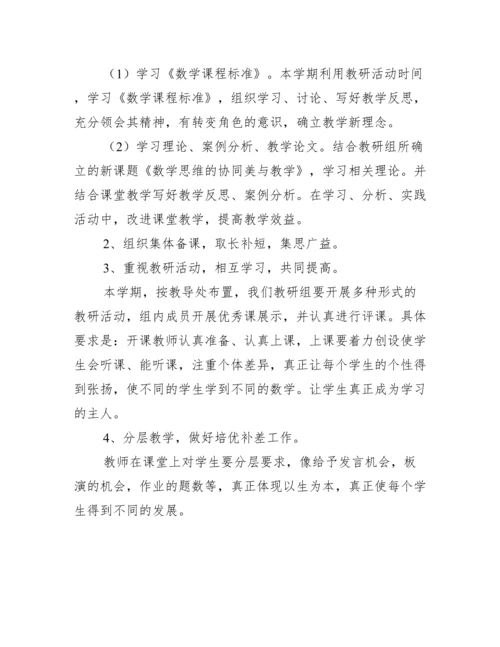 （1）学习《数学课程标准》。本学期利用教研活动时间，学习《数学课程标准》，组织学习、讨论、写好教学反思，充分领会其精神，有转变角色的意识，确立教学新理念。

（2）学习理论、案例分析、教学论文。结合教研组所确立的新课题《数学思维的协同美与教学》，学习相关理论。并结合课堂教学写好教学反思、案例分析。在学习、分析、实践活动中，改进课堂教学，提高教学效益。

2、组织集体备课，取长补短，集思广益。

3、重视教研活动，相互学习，共同提高。

本学期，按教导处布置，我们教研组要开展多种形式的教研活动，组内成员开展优秀课展示，并认真进行评课。具体要求是：开课教师认真准备、认真上课，上课要着力创设使学生会听课、能听课，注重个体差异，真正让每个学生的个性得到张扬，使不同的学生学到不同的数学。让学生真正成为学习的主人。

4、分层教学，做好培优补差工作。

教师在课堂上对学生要分层要求，像给予发言机会，板演的机会，作业的题数等，真正体现以生为本，真正使每个学生得到不同的发展。